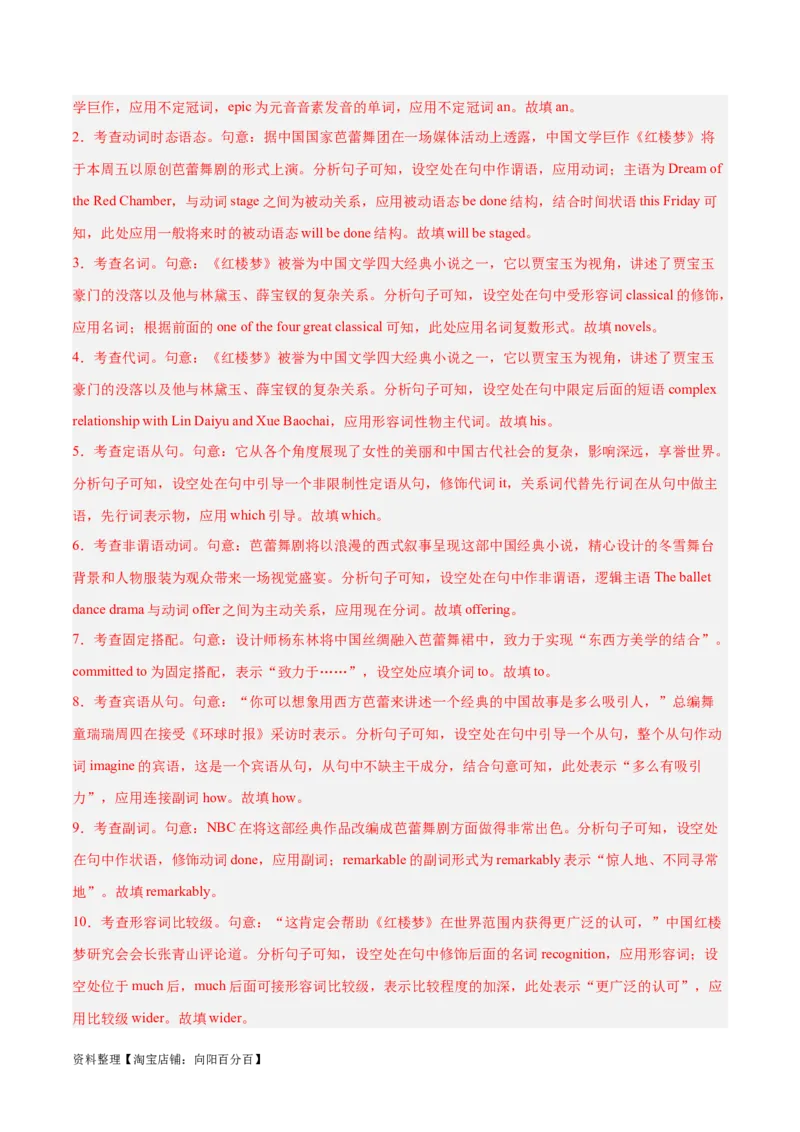 学巨作，应用不定冠词，epic 为元音音素发音的单词，应用不定冠词 an。故填 an。

2．考查动词时态语态。句意：据中国国家芭蕾舞团在一场媒体活动上透露，中国文学巨作《红楼梦》将于本周五以原创芭蕾舞剧的形式上演。分析句子可知，设空处在句中作谓语，应用动词；主语为 Dream of the Red Chamber，与动词 stage 之间为被动关系，应用被动语态 be done 结构，结合时间状语 this Friday 可知，此处应用一般将来时的被动语态 will be done 结构。故填 will be staged。

3．考查名词。句意：《红楼梦》被誉为中国文学四大经典小说之一，它以贾宝玉为视角，讲述了贾宝玉豪门的没落以及他与林黛玉、薛宝钗的复杂关系。分析句子可知，设空处在句中受形容词 classical 的修饰，应用名词；根据前面的 one of the four great classical 可知，此处应用名词复数形式。故填 novels。

4．考查代词。句意：《红楼梦》被誉为中国文学四大经典小说之一，它以贾宝玉为视角，讲述了贾宝玉豪门的没落以及他与林黛玉、薛宝钗的复杂关系。分析句子可知，设空处在句中限定后面的短语 complex relationship with Lin Daiyu and Xue Baochai，应用形容词性物主代词。故填 his。

5．考查定语从句。句意：它从各个角度展现了女性的美丽和中国古代社会的复杂，影响深远，享誉世界。分析句子可知，设空处在句中引导一个非限制性定语从句，修饰代词 it，关系词代替先行词在从句中做主语，先行词表示物，应用 which 引导。故填 which。

6．考查非谓语动词。句意：芭蕾舞剧将以浪漫的西式叙事呈现这部中国经典小说，精心设计的冬雪舞台背景和人物服装为观众带来一场视觉盛宴。分析句子可知，设空处在句中作非谓语，逻辑主语 The ballet dance drama 与动词 offer 之间为主动关系，应用现在分词。故填 offering。

7．考查固定搭配。句意：设计师杨东林将中国丝绸融入芭蕾舞裙中，致力于实现“东西方美学的结合”。committed to 为固定搭配，表示“致力于……”，设空处应填介词 to。故填 to。

8．考查宾语从句。句意：“你可以想象用西方芭蕾来讲述一个经典的中国故事是多么吸引人，”总编舞童瑞瑞周四在接受《环球时报》采访时表示。分析句子可知，设空处在句中引导一个从句，整个从句作动词 imagine 的宾语，这是一个宾语从句，从句中不缺主干成分，结合句意可知，此处表示“多么有吸引力”，应用连接副词 how。故填 how。

9．考查副词。句意：NBC 在将这部经典作品改编成芭蕾舞剧方面做得非常出色。分析句子可知，设空处在句中作状语，修饰动词 done，应用副词；remarkable 的副词形式为 remarkably 表示“惊人地、不同寻常地”。故填 remarkably。

10．考查形容词比较级。句意：“这肯定会帮助《红楼梦》在世界范围内获得更广泛的认可，”中国红楼梦研究会会长张青山评论道。分析句子可知，设空处在句中修饰后面的名词 recognition，应用形容词；设空处位于 much 后，much 后面可接形容词比较级，表示比较程度的加深，此处表示“更广泛的认可”，应用比较级 wider。故填 wider。

资料整理【淘宝店铺：向阳百分百】